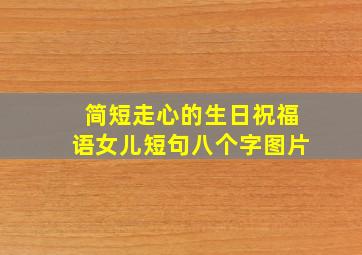 简短走心的生日祝福语女儿短句八个字图片